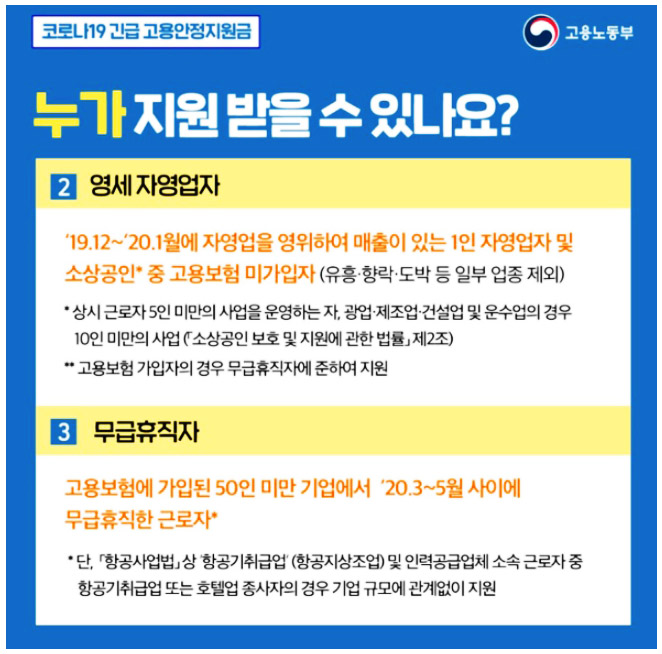 코로나19 긴급 고용안정지원금

고용노동부

누가 지원 받을 수 있나요?

2 영세 자영업자

'19.12~'20.1월에 자영업을 영위하여 매출이 있는 1인 자영업자 및 소상공인* 중 고용보험 미가입자 (유흥·향락·도박 등 일부 업종 제외)

* 상시 근로자 5인 미만의 사업을 운영하는 자, 광업·제조업·건설업 및 운수업의 경우 10인 미만의 사업 (「소상공인 보호 및 지원에 관한 법률」 제2조)

** 고용보험 가입자의 경우 무급휴직자에 준하여 지원

3 무급휴직자

고용보험에 가입된 50인 미만 기업에서 '20.3~5월 사이에 무급휴직한 근로자*

* 단, 「항공사업법」 상 '항공기취급업' (항공지상조업) 및 인력공급업체 소속 근로자 중 항공기취급업 또는 호텔업 종사자의 경우 기업 규모에 관계없이 지원